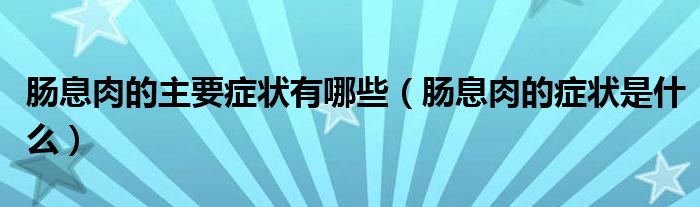 肠息肉的主要症状有哪些（肠息肉的症状是什么）